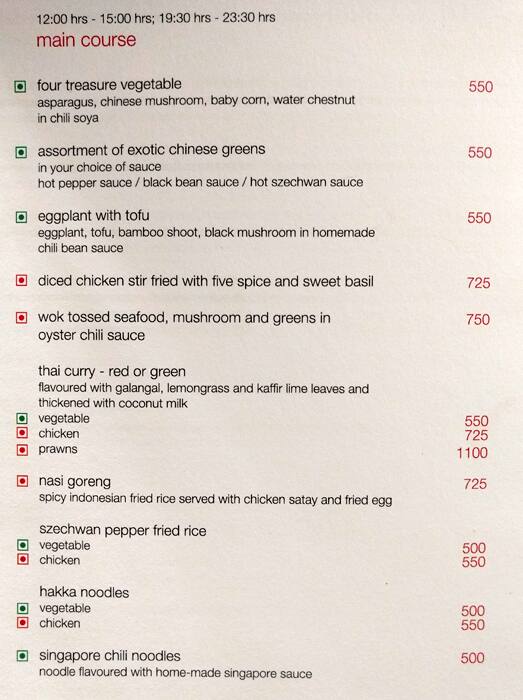 12:00 hrs - 15:00 hrs; 19:30 hrs - 23:30 hrs
main course

four treasure vegetable 550
asparagus, chinese mushroom, baby corn, water chestnut in chili soya

assortment of exotic chinese greens 550
in your choice of sauce
hot pepper sauce / black bean sauce / hot szechwan sauce

eggplant with tofu 550
eggplant, tofu, bamboo shoot, black mushroom in homemade chili bean sauce

diced chicken stir fried with five spice and sweet basil 725

wok tossed seafood, mushroom and greens in oyster chili sauce 750

thai curry - red or green
flavoured with galangal, lemongrass and kaffir lime leaves and thickened with coconut milk
vegetable 550
chicken 725
prawns 1100

nasi goreng 725
spicy indonesian fried rice served with chicken satay and fried egg

szechwan pepper fried rice
vegetable 500
chicken 550

hakka noodles
vegetable 500
chicken 550

singapore chili noodles 500
noodle flavoured with home-made singapore sauce